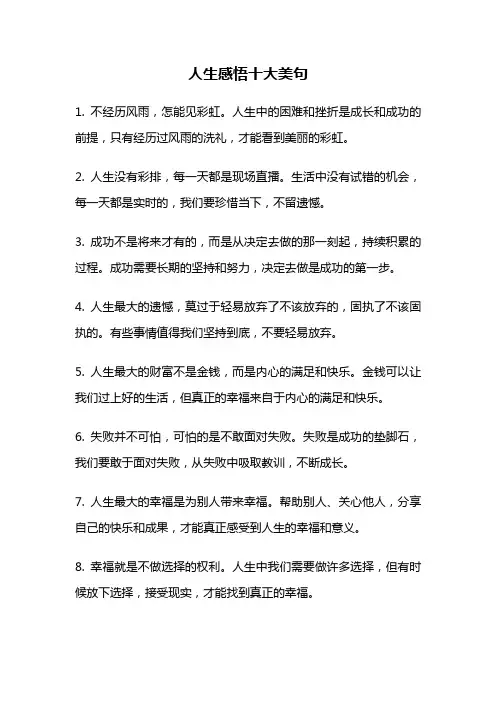 人生感悟十大美句

1. 不经历风雨，怎能见彩虹。人生中的困难和挫折是成长和成功的前提，只有经历过风雨的洗礼，才能看到美丽的彩虹。

2. 人生没有彩排，每一天都是现场直播。生活中没有试错的机会，每一天都是实时的，我们要珍惜当下，不留遗憾。

3. 成功不是将来才有的，而是从决定去做的那一刻起，持续积累的过程。成功需要长期的坚持和努力，决定去做是成功的第一步。

4. 人生最大的遗憾，莫过于轻易放弃了不该放弃的，固执了不该固执的。有些事情值得我们坚持到底，不要轻易放弃。

5. 人生最大的财富不是金钱，而是内心的满足和快乐。金钱可以让我们过上好的生活，但真正的幸福来自于内心的满足和快乐。

6. 失败并不可怕，可怕的是不敢面对失败。失败是成功的垫脚石，我们要敢于面对失败，从失败中吸取教训，不断成长。

7. 人生最大的幸福是为别人带来幸福。帮助别人、关心他人，分享自己的快乐和成果，才能真正感受到人生的幸福和意义。

8. 幸福就是不做选择的权利。人生中我们需要做许多选择，但有时候放下选择，接受现实，才能找到真正的幸福。